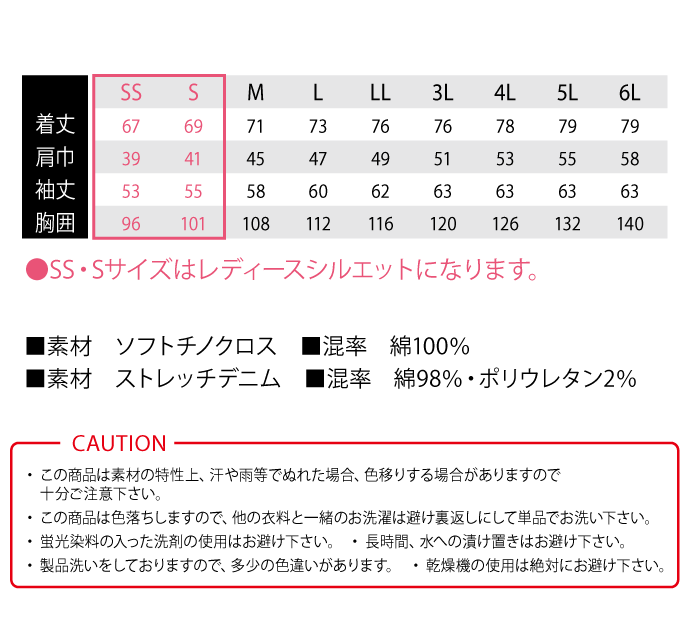 |  | SS | S | M | L | LL | 3L | 4L | 5L | 6L |
|---|---|---|---|---|---|---|---|---|---|
| 着丈 | 67 | 69 | 71 | 73 | 76 | 76 | 78 | 79 | 79 |
| 肩巾 | 39 | 41 | 45 | 47 | 49 | 51 | 53 | 55 | 58 |
| 袖丈 | 53 | 55 | 58 | 60 | 62 | 63 | 63 | 63 | 63 |
| 胸囲 | 96 | 101 | 108 | 112 | 116 | 120 | 126 | 132 | 140 |

●SS・Sサイズはレディースシルエットになります。

■素材 ソフトチノクロス ■混率 綿100%
■素材 ストレッチデニム ■混率 綿98%・ポリウレタン2%

CAUTION

・この商品は素材の特性上、汗や雨等でぬれた場合、色移りする場合がありますので十分ご注意下さい。
・この商品は色落ちしますので、他の衣料と一緒のお洗濯は避け裏返しにして単品でお洗い下さい。
・蛍光染料の入った洗剤の使用はお避け下さい。 ・長時間、水への漬け置きはお避け下さい。
・製品洗いをしておりますので、多少の色違いがあります。 ・乾燥機の使用は絶対にお避け下さい。